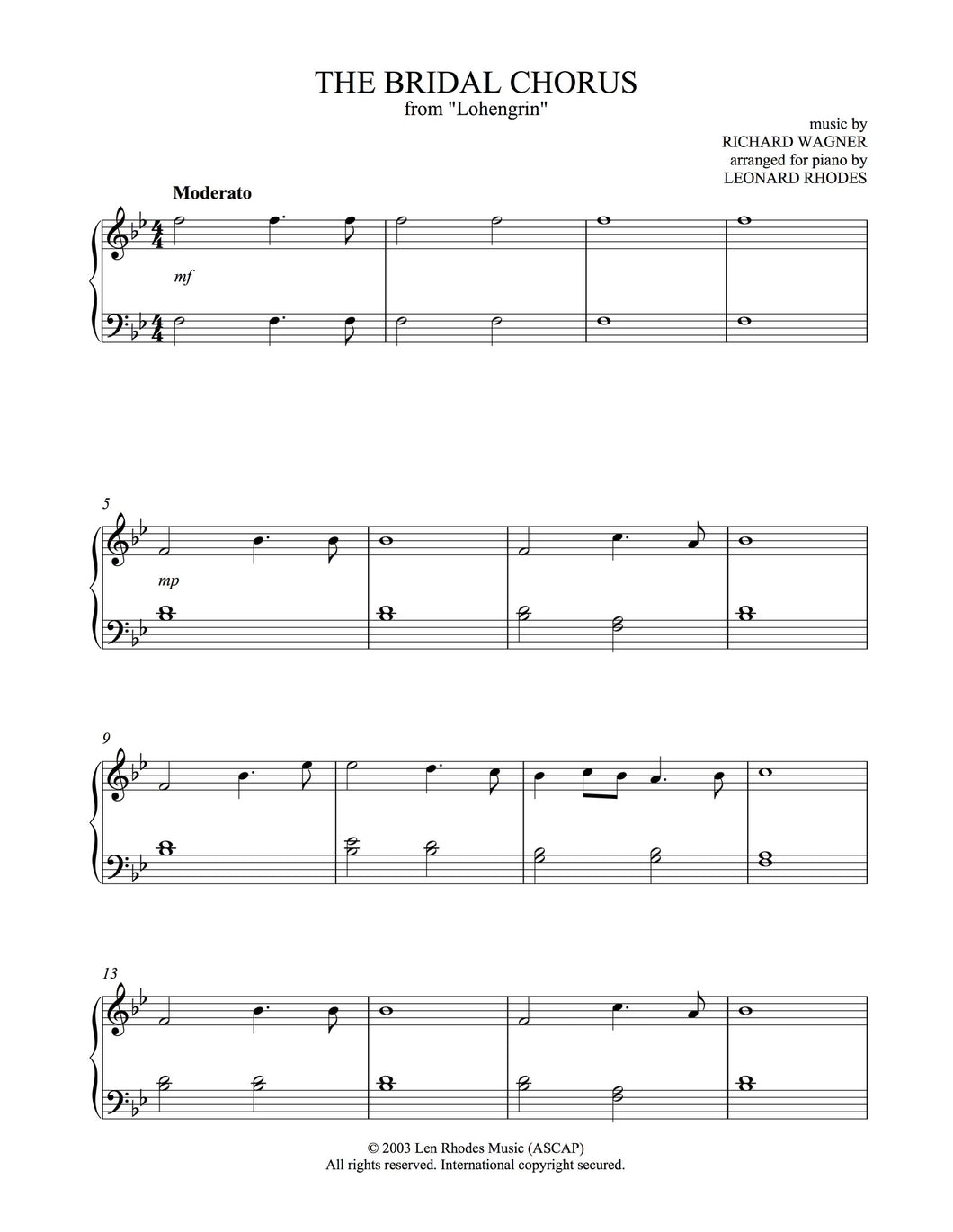 THE BRIDAL CHORUS
from "Lohengrin"

music by
RICHARD WAGNER
arranged for piano by
LEONARD RHODES

Moderato

mf

5

mp

9

13

© 2003 Len Rhodes Music (ASCAP)
All rights reserved. International copyright secured.